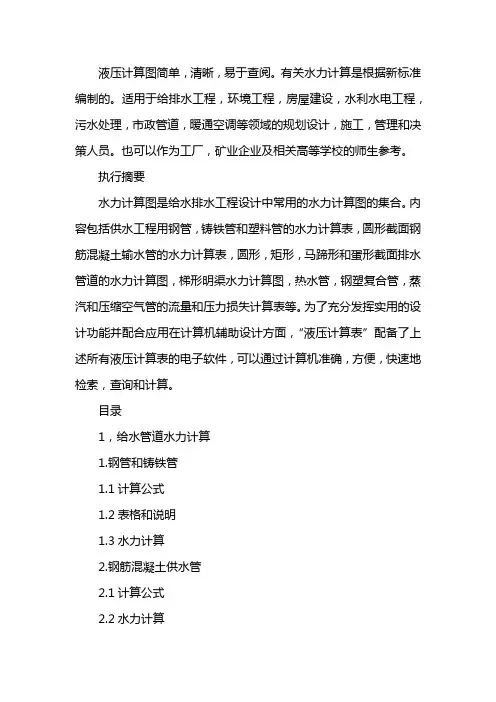 液压计算图简单，清晰，易于查阅。有关水力计算是根据新标准编制的。适用于给排水工程，环境工程，房屋建设，水利水电工程，污水处理，市政管道，暖通空调等领域的规划设计，施工，管理和决策人员。也可以作为工厂，矿业企业及相关高等学校的师生参考。

执行摘要

水力计算图是给水排水工程设计中常用的水力计算图的集合。内容包括供水工程用钢管，铸铁管和塑料管的水力计算表，圆形截面钢筋混凝土输水管的水力计算表，圆形，矩形，马蹄形和蛋形截面排水管道的水力计算图，梯形明渠水力计算图，热水管，钢塑复合管，蒸汽和压缩空气管的流量和压力损失计算表等。为了充分发挥实用的设计功能并配合应用在计算机辅助设计方面，“液压计算表”配备了上述所有液压计算表的电子软件，可以通过计算机准确，方便，快速地检索，查询和计算。

目录

1，给水管道水力计算

1.钢管和铸铁管

1.1计算公式

1.2表格和说明

1.3水力计算

2.钢筋混凝土供水管

2.1计算公式

2.2水力计算